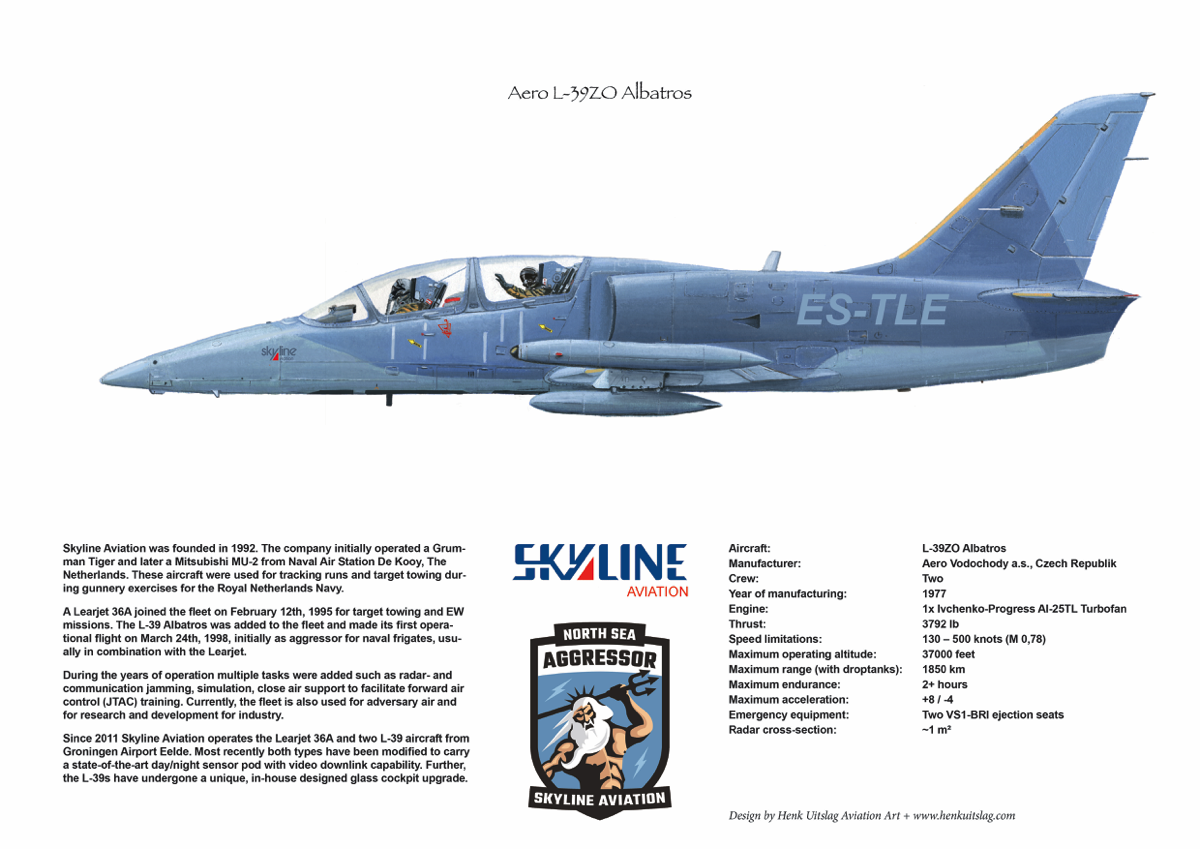 Aero L-39ZO Albatros

skyline

ES-TLE

Skyline Aviation was founded in 1992. The company initially operated a Grumman Tiger and later a Mitsubishi MU-2 from Naval Air Station De Kooy, The Netherlands. These aircraft were used for tracking runs and target towing during gunnery exercises for the Royal Netherlands Navy.

A Learjet 36A joined the fleet on February 12th, 1995 for target towing and EW missions. The L-39 Albatros was added to the fleet and made its first operational flight on March 24th, 1998, initially as aggressor for naval frigates, usually in combination with the Learjet.

During the years of operation multiple tasks were added such as radar- and communication jamming, simulation, close air support to facilitate forward air control (JTAC) training. Currently, the fleet is also used for adversary air and for research and development for industry.

Since 2011 Skyline Aviation operates the Learjet 36A and two L-39 aircraft from Groningen Airport Eelde. Most recently both types have been modified to carry a state-of-the-art day/night sensor pod with video downlink capability. Further, the L-39s have undergone a unique, in-house designed glass cockpit upgrade.

SKYLINE
AVIATION

NORTH SEA
AGGRESSOR
SKYLINE AVIATION

| | |
|---|---|
| Aircraft: | L-39ZO Albatros |
| Manufacturer: | Aero Vodochody a.s., Czech Republik |
| Crew: | Two |
| Year of manufacturing: | 1977 |
| Engine: | 1x Ivchenko-Progress AI-25TL Turbofan |
| Thrust: | 3792 lb |
| Speed limitations: | 130 – 500 knots (M 0,78) |
| Maximum operating altitude: | 37000 feet |
| Maximum range (with droptanks): | 1850 km |
| Maximum endurance: | 2+ hours |
| Maximum acceleration: | +8 / -4 |
| Emergency equipment: | Two VS1-BRI ejection seats |
| Radar cross-section: | ~1 m² |

Design by Henk Uitslag Aviation Art + www.henkuitslag.com